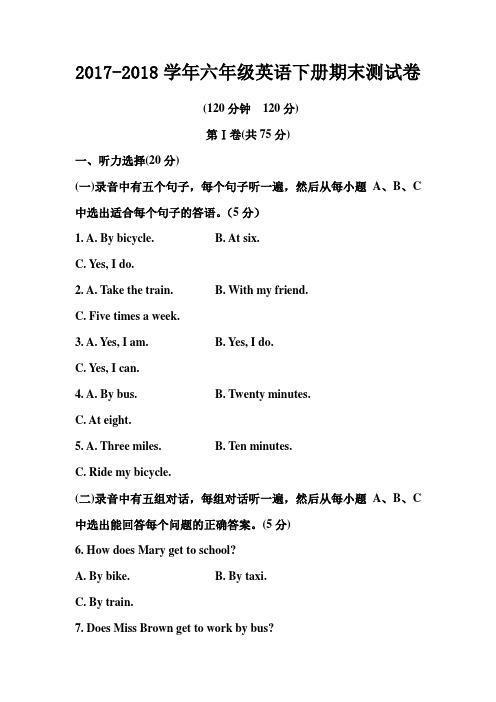 2017-2018 学年六年级英语下册期末测试卷

(120 分钟　120 分)

第 I 卷(共 75 分)

一、听力选择(20 分)

(一)录音中有五个句子，每个句子听一遍，然后从每小题 A、B、C 中选出适合每个句子的答语。(5 分)

1. A. By bicycle.　　B. At six.

C. Yes, I do.

2. A. Take the train.　　B. With my friend.

C. Five times a week.

3. A. Yes, I am.　　B. Yes, I do.

C. Yes, I can.

4. A. By bus.　　B. Twenty minutes.

C. At eight.

5. A. Three miles.　　B. Ten minutes.

C. Ride my bicycle.

(二)录音中有五组对话，每组对话听一遍，然后从每小题 A、B、C 中选出能回答每个问题的正确答案。(5 分)

6. How does Mary get to school?

A. By bike.　　B. By taxi.

C. By train.

7. Does Miss Brown get to work by bus?